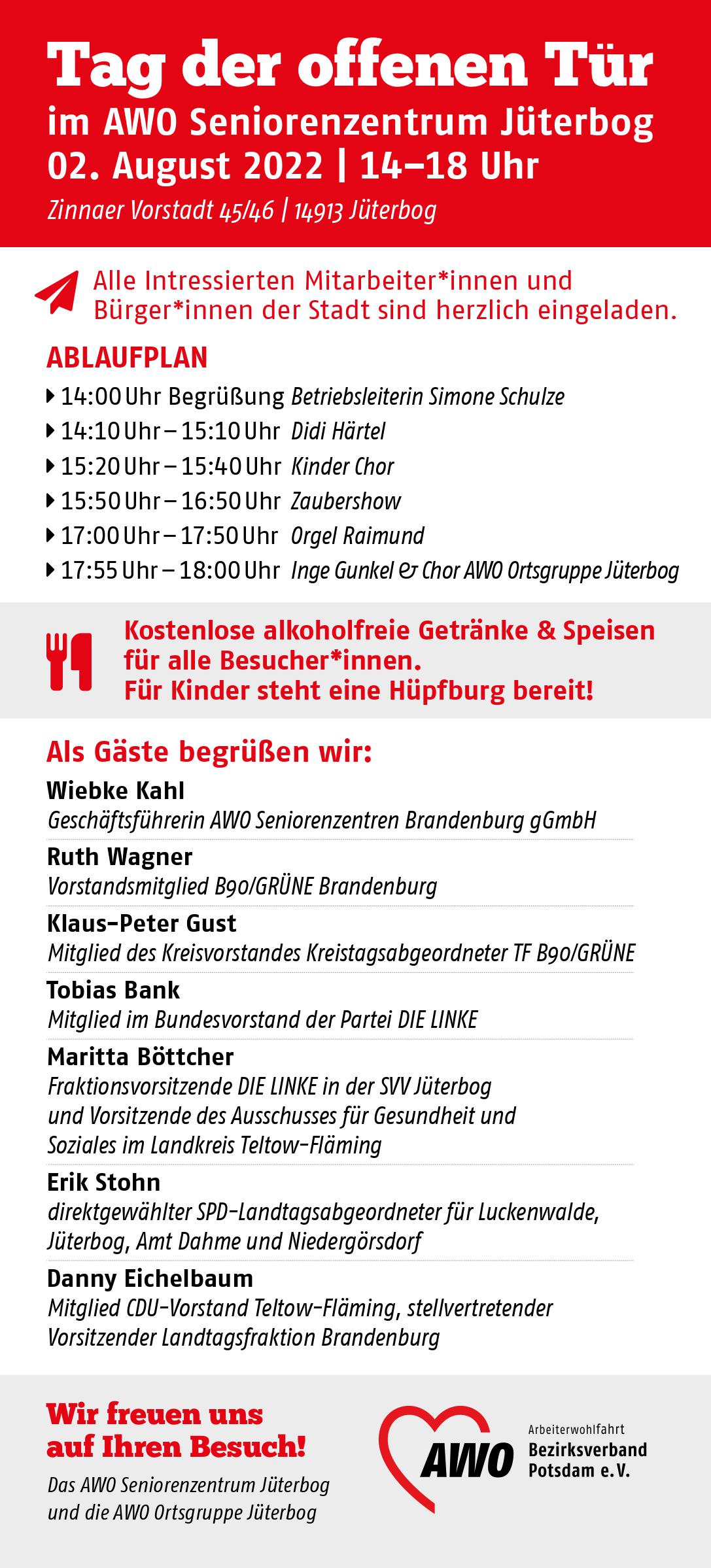 Tag der offenen Tür
im AWO Seniorenzentrum Jüterbog
02. August 2022 | 14–18 Uhr
Zinnaer Vorstadt 45/46 | 14913 Jüterbog

Alle Intressierten Mitarbeiter*innen und Bürger*innen der Stadt sind herzlich eingeladen.

ABLAUFPLAN
14:00 Uhr Begrüßung Betriebsleiterin Simone Schulze
14:10 Uhr – 15:10 Uhr Didi Härtel
15:20 Uhr – 15:40 Uhr Kinder Chor
15:50 Uhr – 16:50 Uhr Zaubershow
17:00 Uhr – 17:50 Uhr Orgel Raimund
17:55 Uhr – 18:00 Uhr Inge Gunkel & Chor AWO Ortsgruppe Jüterbog

Kostenlose alkoholfreie Getränke & Speisen für alle Besucher*innen.
Für Kinder steht eine Hüpfburg bereit!

Als Gäste begrüßen wir:
Wiebke Kahl
Geschäftsführerin AWO Seniorenzentren Brandenburg gGmbH
Ruth Wagner
Vorstandsmitglied B90/GRÜNE Brandenburg
Klaus-Peter Gust
Mitglied des Kreisvorstandes Kreistagsabgeordneter TF B90/GRÜNE
Tobias Bank
Mitglied im Bundesvorstand der Partei DIE LINKE
Maritta Böttcher
Fraktionsvorsitzende DIE LINKE in der SVV Jüterbog und Vorsitzende des Ausschusses für Gesundheit und Soziales im Landkreis Teltow-Fläming
Erik Stohn
direktgewählter SPD-Landtagsabgeordneter für Luckenwalde, Jüterbog, Amt Dahme und Niedergörsdorf
Danny Eichelbaum
Mitglied CDU-Vorstand Teltow-Fläming, stellvertretender Vorsitzender Landtagsfraktion Brandenburg

Wir freuen uns auf Ihren Besuch!
Das AWO Seniorenzentrum Jüterbog und die AWO Ortsgruppe Jüterbog

AWO
Arbeiterwohlfahrt
Bezirksverband Potsdam e.V.